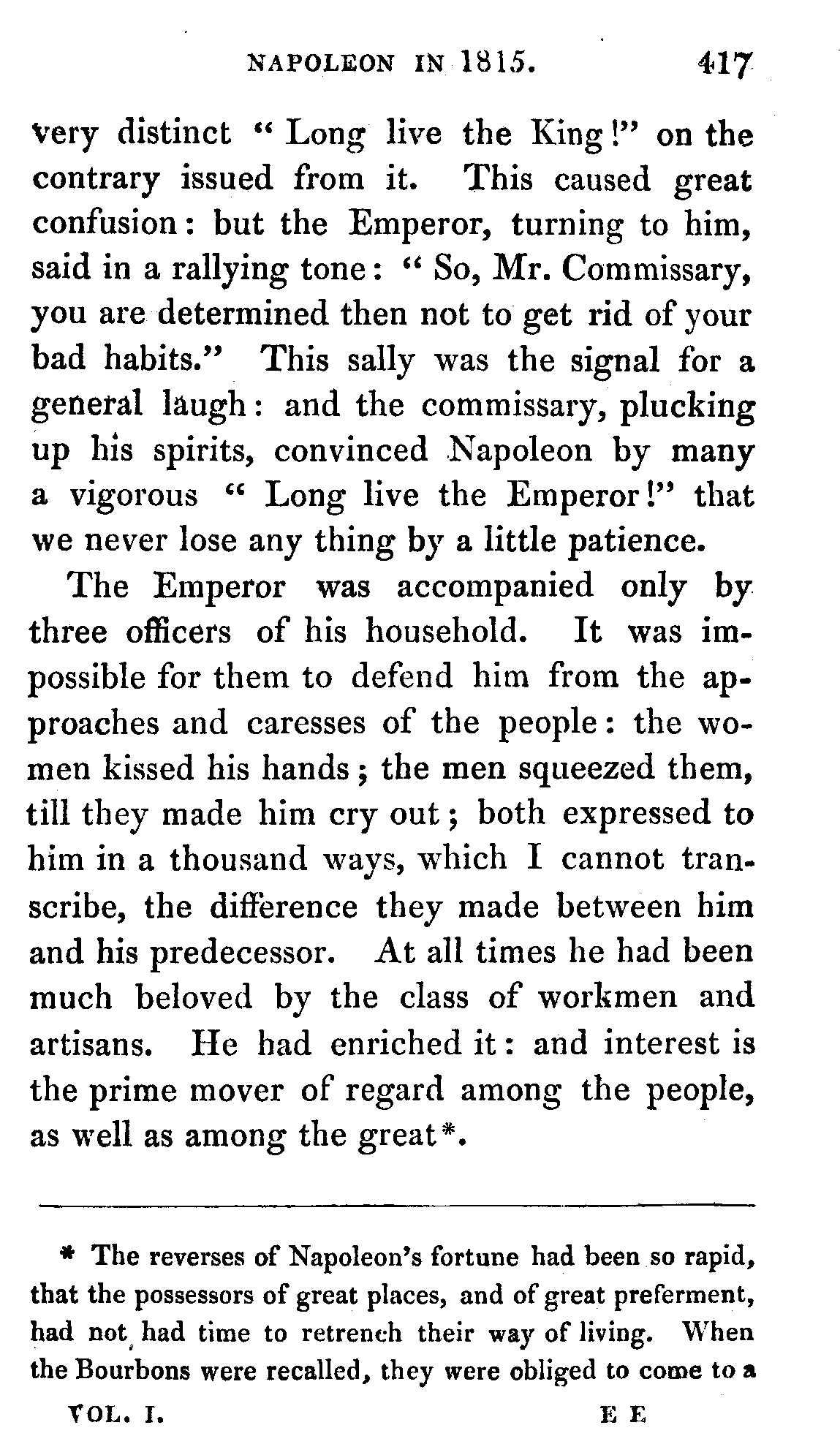 NAPOLEON IN 1815. 417

very distinct "Long live the King!" on the contrary issued from it. This caused great confusion: but the Emperor, turning to him, said in a rallying tone: "So, Mr. Commissary, you are determined then not to get rid of your bad habits." This sally was the signal for a general laugh: and the commissary, plucking up his spirits, convinced Napoleon by many a vigorous "Long live the Emperor!" that we never lose any thing by a little patience.

The Emperor was accompanied only by three officers of his household. It was impossible for them to defend him from the approaches and caresses of the people: the women kissed his hands; the men squeezed them, till they made him cry out; both expressed to him in a thousand ways, which I cannot transcribe, the difference they made between him and his predecessor. At all times he had been much beloved by the class of workmen and artisans. He had enriched it: and interest is the prime mover of regard among the people, as well as among the great*.

* The reverses of Napoleon's fortune had been so rapid, that the possessors of great places, and of great preferment, had not had time to retrench their way of living. When the Bourbons were recalled, they were obliged to come to a

VOL. I. E E